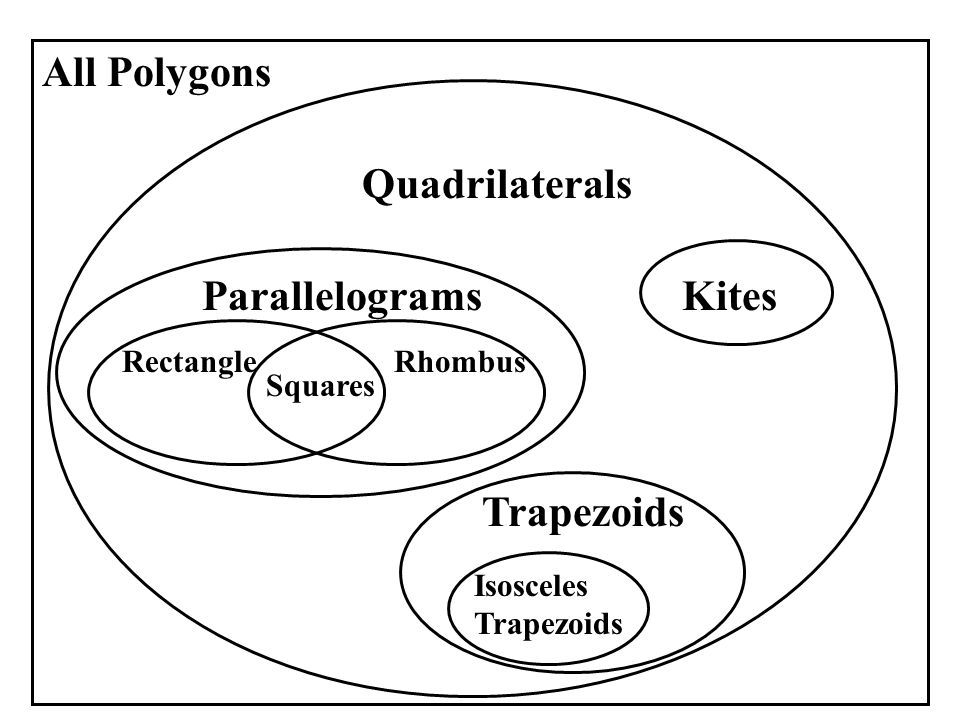 All Polygons

Quadrilaterals

Parallelograms

Kites

Rectangle

Squares

Rhombus

Trapezoids

Isosceles Trapezoids